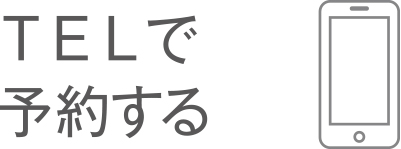 TELで
予約する